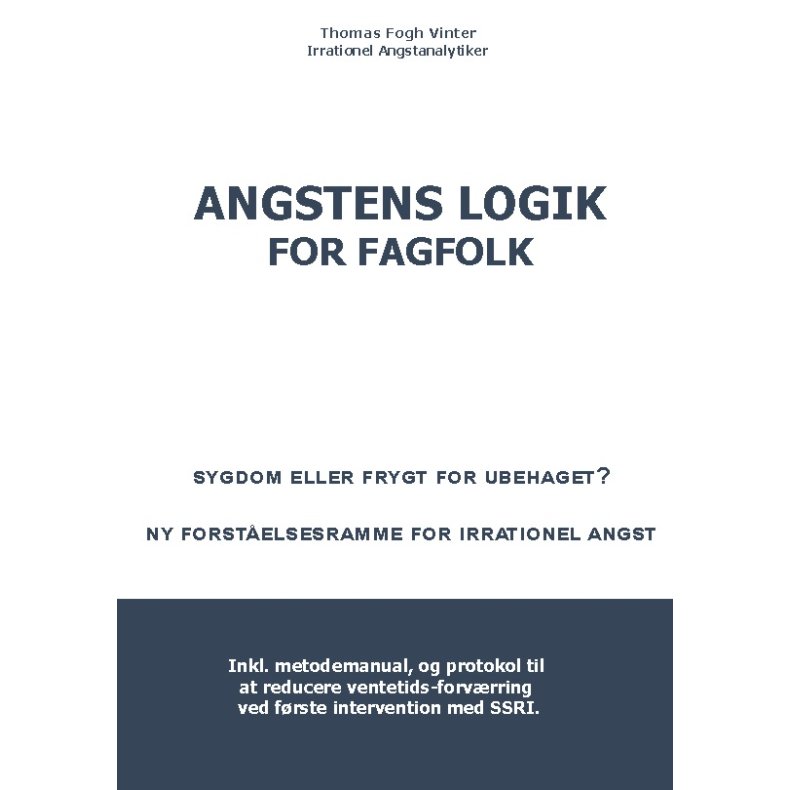 Thomas Fogh Vinter
Irrationel Angstanalytiker

ANGSTENS LOGIK
FOR FAGFOLK

SYGDOM ELLER FRYGT FOR UBEHAGET?

NY FORSTÅELSESRAMME FOR IRRATIONEL ANGST

Inkl. metodemanual, og protokol til at reducere ventetids-forværring ved første intervention med SSRI.